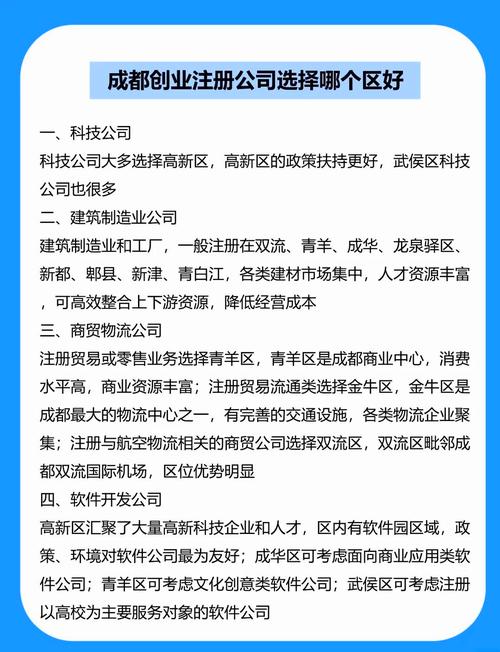 成都创业注册公司选择哪个区好

一、科技公司
科技公司大多选择高新区，高新区的政策扶持更好，武侯区科技公司也很多

二、建筑制造业公司
建筑制造业和工厂，一般注册在双流、青羊、成华、龙泉驿区、新都、郫县、新津、青白江，各类建材市场集中，人才资源丰富，可高效整合上下游资源，降低经营成本

三、商贸物流公司
注册贸易或零售业务选择青羊区，青羊区是成都商业中心，消费水平高，商业资源丰富；注册贸易流通类选择金牛区，金牛区是成都最大的物流中心之一，有完善的交通设施，各类物流企业聚集；注册与航空物流相关的商贸公司选择双流区，双流区毗邻成都双流国际机场，区位优势明显

四、软件开发公司
高新区汇聚了大量高新科技企业和人才，区内有软件园区域，政策、环境对软件公司最为友好；成华区可考虑面向商业应用类软件公司；青羊区可考虑文化创意类软件公司；武侯区可考虑注册以高校为主要服务对象的软件公司